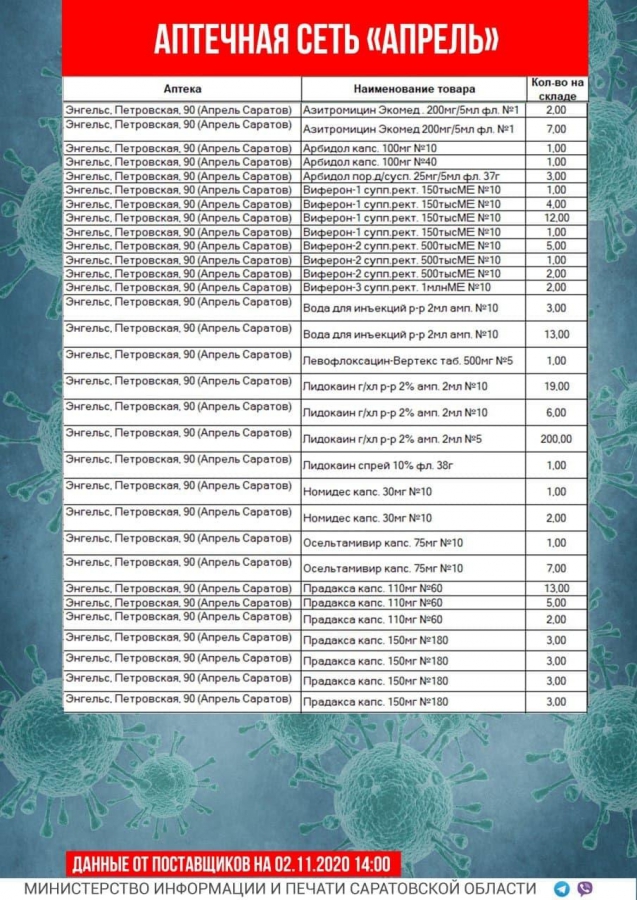 АПТЕЧНАЯ СЕТЬ «АПРЕЛЬ»

| Аптека | Наименование товара | Кол-во на складе |
|---|---|---|
| Энгельс, Петровская, 90 (Апрель Саратов) | Азитромицин Экомед . 200мг/5мл фл. №1 | 2,00 |
| Энгельс, Петровская, 90 (Апрель Саратов) | Азитромицин Экомед 200мг/5мл фл. №1 | 7,00 |
| Энгельс, Петровская, 90 (Апрель Саратов) | Арбидол капс. 100мг №10 | 1,00 |
| Энгельс, Петровская, 90 (Апрель Саратов) | Арбидол капс. 100мг №40 | 1,00 |
| Энгельс, Петровская, 90 (Апрель Саратов) | Арбидол пор.д/сусп. 25мг/5мл фл. 37г | 3,00 |
| Энгельс, Петровская, 90 (Апрель Саратов) | Виферон-1 супп.рект. 150тысМЕ №10 | 1,00 |
| Энгельс, Петровская, 90 (Апрель Саратов) | Виферон-1 супп.рект. 150тысМЕ №10 | 4,00 |
| Энгельс, Петровская, 90 (Апрель Саратов) | Виферон-1 супп.рект. 150тысМЕ №10 | 12,00 |
| Энгельс, Петровская, 90 (Апрель Саратов) | Виферон-1 супп.рект. 150тысМЕ №10 | 1,00 |
| Энгельс, Петровская, 90 (Апрель Саратов) | Виферон-2 супп.рект. 500тысМЕ №10 | 5,00 |
| Энгельс, Петровская, 90 (Апрель Саратов) | Виферон-2 супп.рект. 500тысМЕ №10 | 1,00 |
| Энгельс, Петровская, 90 (Апрель Саратов) | Виферон-2 супп.рект. 500тысМЕ №10 | 2,00 |
| Энгельс, Петровская, 90 (Апрель Саратов) | Виферон-3 супп.рект. 1млнМЕ №10 | 2,00 |
| Энгельс, Петровская, 90 (Апрель Саратов) | Вода для инъекций р-р 2мл амп. №10 | 3,00 |
| Энгельс, Петровская, 90 (Апрель Саратов) | Вода для инъекций р-р 2мл амп. №10 | 13,00 |
| Энгельс, Петровская, 90 (Апрель Саратов) | Левофлоксацин-Вертекс таб. 500мг №5 | 1,00 |
| Энгельс, Петровская, 90 (Апрель Саратов) | Лидокаин г/хл р-р 2% амп. 2мл №10 | 19,00 |
| Энгельс, Петровская, 90 (Апрель Саратов) | Лидокаин г/хл р-р 2% амп. 2мл №10 | 6,00 |
| Энгельс, Петровская, 90 (Апрель Саратов) | Лидокаин г/хл р-р 2% амп. 2мл №5 | 200,00 |
| Энгельс, Петровская, 90 (Апрель Саратов) | Лидокаин спрей 10% фл. 38г | 1,00 |
| Энгельс, Петровская, 90 (Апрель Саратов) | Номидес капс. 30мг №10 | 1,00 |
| Энгельс, Петровская, 90 (Апрель Саратов) | Номидес капс. 30мг №10 | 2,00 |
| Энгельс, Петровская, 90 (Апрель Саратов) | Осельтамивир капс. 75мг №10 | 1,00 |
| Энгельс, Петровская, 90 (Апрель Саратов) | Осельтамивир капс. 75мг №10 | 7,00 |
| Энгельс, Петровская, 90 (Апрель Саратов) | Прадакса капс. 110мг №60 | 13,00 |
| Энгельс, Петровская, 90 (Апрель Саратов) | Прадакса капс. 110мг №60 | 5,00 |
| Энгельс, Петровская, 90 (Апрель Саратов) | Прадакса капс. 110мг №60 | 2,00 |
| Энгельс, Петровская, 90 (Апрель Саратов) | Прадакса капс. 150мг №180 | 3,00 |
| Энгельс, Петровская, 90 (Апрель Саратов) | Прадакса капс. 150мг №180 | 3,00 |
| Энгельс, Петровская, 90 (Апрель Саратов) | Прадакса капс. 150мг №180 | 3,00 |
| Энгельс, Петровская, 90 (Апрель Саратов) | Прадакса капс. 150мг №180 | 3,00 |

ДАННЫЕ ОТ ПОСТАВЩИКОВ НА 02.11.2020 14:00

МИНИСТЕРСТВО ИНФОРМАЦИИ И ПЕЧАТИ САРАТОВСКОЙ ОБЛАСТИ